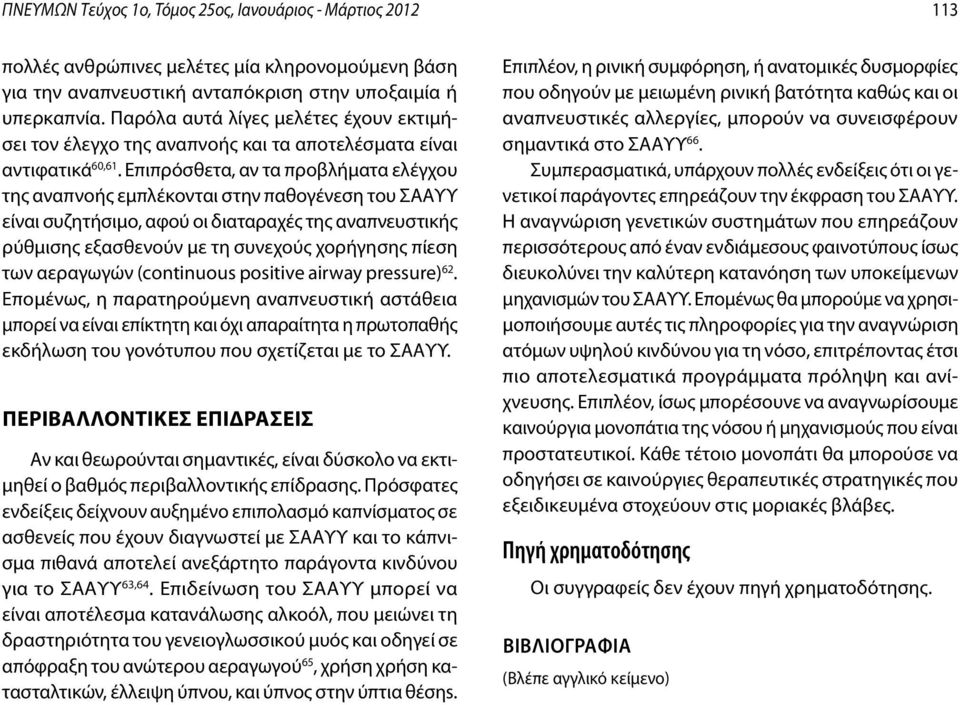 ΠΝΕΥΜΩΝ Τεύχος 1ο, Τόμος 25ος, Ιανουάριος - Μάρτιος 2012

113

πολλές ανθρώπινες μελέτες μία κληρονομούμενη βάση για την αναπνευστική ανταπόκριση στην υποξαιμία ή υπερκαπνία. Παρόλα αυτά λίγες μελέτες έχουν εκτιμήσει τον έλεγχο της αναπνοής και τα αποτελέσματα είναι αντιφατικά$^{60,61}$. Επιπρόσθετα, αν τα προβλήματα ελέγχου της αναπνοής εμπλέκονται στην παθογένεση του ΣΑΑΥΥ είναι συζητήσιμο, αφού οι διαταραχές της αναπνευστικής ρύθμισης εξασθενούν με τη συνεχούς χορήγησης πίεση των αεραγωγών (continuous positive airway pressure)$^{62}$. Επομένως, η παρατηρούμενη αναπνευστική αστάθεια μπορεί να είναι επίκτητη και όχι απαραίτητα η πρωτοπαθής εκδήλωση του γονότυπου που σχετίζεται με το ΣΑΑΥΥ.

ΠΕΡΙΒΑΛΛΟΝΤΙΚΕΣ ΕΠΙΔΡΑΣΕΙΣ

Αν και θεωρούνται σημαντικές, είναι δύσκολο να εκτιμηθεί ο βαθμός περιβαλλοντικής επίδρασης. Πρόσφατες ενδείξεις δείχνουν αυξημένο επιπολασμό καπνίσματος σε ασθενείς που έχουν διαγνωστεί με ΣΑΑΥΥ και το κάπνισμα πιθανά αποτελεί ανεξάρτητο παράγοντα κινδύνου για το ΣΑΑΥΥ$^{63,64}$. Επιδείνωση του ΣΑΑΥΥ μπορεί να είναι αποτέλεσμα κατανάλωσης αλκοόλ, που μειώνει τη δραστηριότητα του γενειογλωσσικού μυός και οδηγεί σε απόφραξη του ανώτερου αεραγωγού$^{65}$, χρήση χρήση κατασταλτικών, έλλειψη ύπνου, και ύπνος στην ύπτια θέσης. Επιπλέον, η ρινική συμφόρηση, ή ανατομικές δυσμορφίες που οδηγούν με μειωμένη ρινική βατότητα καθώς και οι αναπνευστικές αλλεργίες, μπορούν να συνεισφέρουν σημαντικά στο ΣΑΑΥΥ$^{66}$.

Συμπερασματικά, υπάρχουν πολλές ενδείξεις ότι οι γενετικοί παράγοντες επηρεάζουν την έκφραση του ΣΑΑΥΥ. Η αναγνώριση γενετικών συστημάτων που επηρεάζουν περισσότερους από έναν ενδιάμεσους φαινοτύπους ίσως διευκολύνει την καλύτερη κατανόηση των υποκείμενων μηχανισμών του ΣΑΑΥΥ. Επομένως θα μπορούμε να χρησιμοποιήσουμε αυτές τις πληροφορίες για την αναγνώριση ατόμων υψηλού κινδύνου για τη νόσο, επιτρέποντας έτσι πιο αποτελεσματικά προγράμματα πρόληψη και ανίχνευσης. Επιπλέον, ίσως μπορέσουνε να αναγνωρίσουμε καινούργια μονοπάτια της νόσου ή μηχανισμούς που είναι προστατευτικοί. Κάθε τέτοιο μονοπάτι θα μπορούσε να οδηγήσει σε καινούργιες θεραπευτικές στρατηγικές που εξειδικευμένα στοχεύουν στις μοριακές βλάβες.

Πηγή χρηματοδότησης

Οι συγγραφείς δεν έχουν πηγή χρηματοδότησης.

ΒΙΒΛΙΟΓΡΑΦΙΑ

(Βλέπε αγγλικό κείμενο)